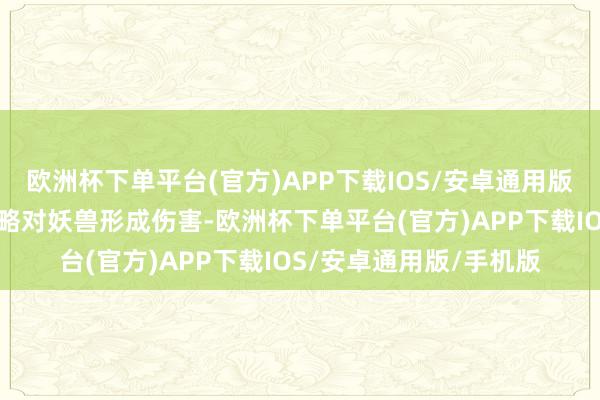 欧洲杯下单平台(官方)APP下载IOS/安卓通用版
略对妖兽形成伤害-欧洲杯下单平台(官方)APP下载IO
台(官方)APP下载IOS/安卓通用版/手机版